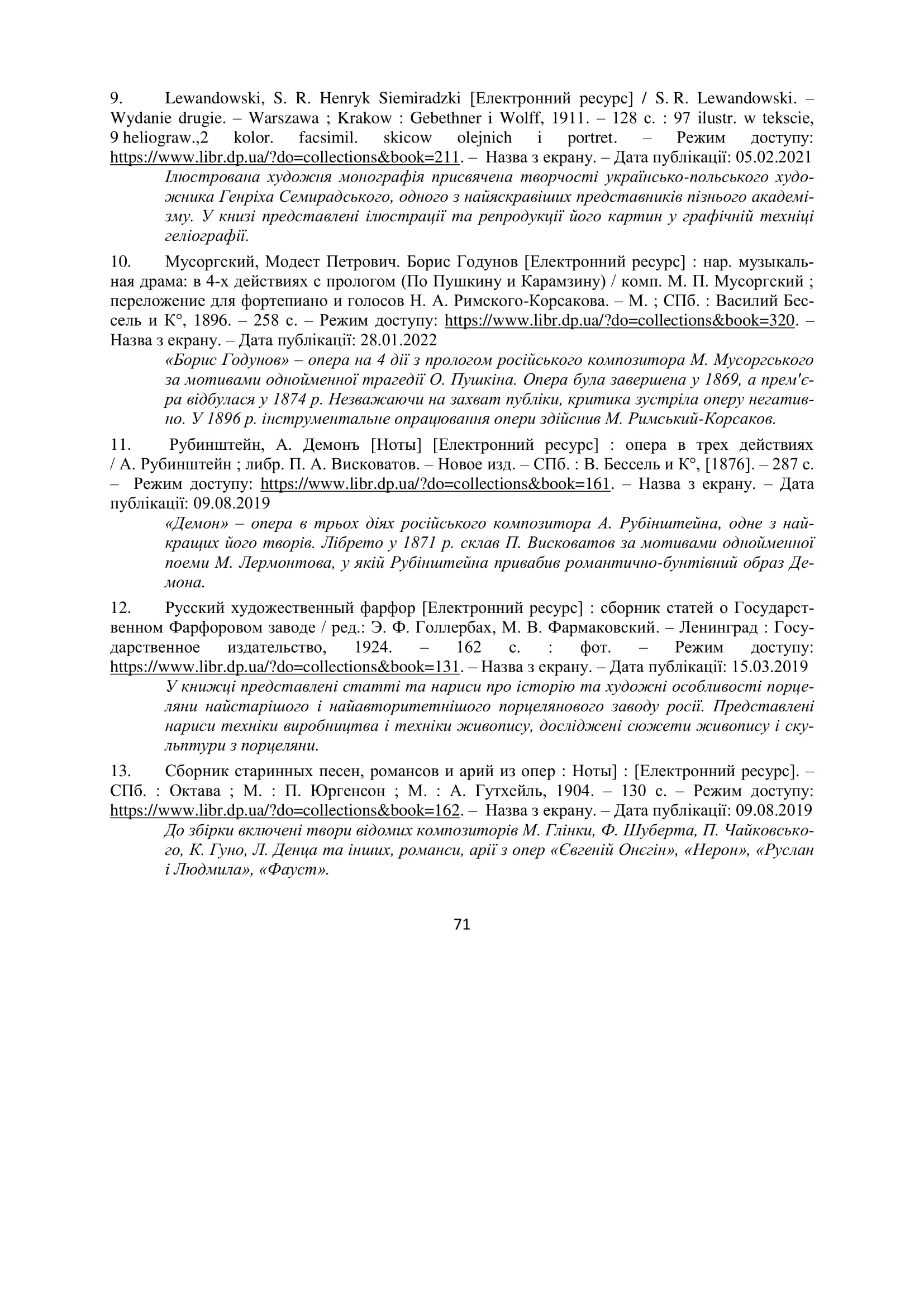 9. Lewandowski, S. R. Henryk Siemiradzki [Електронний ресурс] / S. R. Lewandowski. – Wydanie drugie. – Warszawa ; Krakow : Gebethner i Wolff, 1911. – 128 с. : 97 ilustr. w tekscie, 9 heliograw.,2 kolor. facsimil. skicow olejnich i portret. – Режим доступу: https://www.libr.dp.ua/?do=collections&book=211. – Назва з екрану. – Дата публікації: 05.02.2021

Ілюстрована художня монографія присвячена творчості українсько-польського художника Генріха Семирадського, одного з найяскравіших представників пізнього академізму. У книзі представлені ілюстрації та репродукції його картин у графічній техніці геліографії.

10. Мусоргский, Модест Петрович. Борис Годунов [Електронний ресурс] : нар. музыкальная драма: в 4-х действиях с прологом (По Пушкину и Карамзину) / комп. М. П. Мусоргский ; переложение для фортепиано и голосов Н. А. Римского-Корсакова. – М. ; СПб. : Василий Бессель и К°, 1896. – 258 с. – Режим доступу: https://www.libr.dp.ua/?do=collections&book=320. – Назва з екрану. – Дата публікації: 28.01.2022

«Борис Годунов» – опера на 4 дії з прологом російського композитора М. Мусоргського за мотивами однойменної трагедії О. Пушкіна. Опера була завершена у 1869, а прем'єра відбулася у 1874 р. Незважаючи на захват публіки, критика зустріла оперу негативно. У 1896 р. інструментальне опрацювання опери здійснив М. Римський-Корсаков.

11. Рубинштейн, А. Демонъ [Ноты] [Електронний ресурс] : опера в трех действиях / А. Рубинштейн ; либр. П. А. Висковатов. – Новое изд. – СПб. : В. Бессель и К°, [1876]. – 287 с. – Режим доступу: https://www.libr.dp.ua/?do=collections&book=161. – Назва з екрану. – Дата публікації: 09.08.2019

«Демон» – опера в трьох діях російського композитора А. Рубінштейна, одне з найкращих його творів. Лібрето у 1871 р. склав П. Висковатов за мотивами однойменної поеми М. Лермонтова, у якій Рубінштейна привабив романтично-бунтівний образ Демона.

12. Русский художественный фарфор [Електронний ресурс] : сборник статей о Государственном Фарфоровом заводе / ред.: Э. Ф. Голлербах, М. В. Фармаковский. – Ленинград : Государственное издательство, 1924. – 162 с. : фот. – Режим доступу: https://www.libr.dp.ua/?do=collections&book=131. – Назва з екрану. – Дата публікації: 15.03.2019

У книжці представлені статті та нариси про історію та художні особливості порцеляни найстарішого і найавторитетнішого порцелянового заводу росії. Представлені нариси техніки виробництва і техніки живопису, досліджені сюжети живопису і скульптури з порцеляни.

13. Сборник старинных песен, романсов и арий из опер : Ноты] : [Електронний ресурс]. – СПб. : Октава ; М. : П. Юргенсон ; М. : А. Гутхейль, 1904. – 130 с. – Режим доступу: https://www.libr.dp.ua/?do=collections&book=162. – Назва з екрану. – Дата публікації: 09.08.2019

До збірки включені твори відомих композиторів М. Глінки, Ф. Шуберта, П. Чайковського, К. Гуно, Л. Денца та інших, романси, арії з опер «Євгеній Онєгін», «Нерон», «Руслан і Людмила», «Фауст».

71